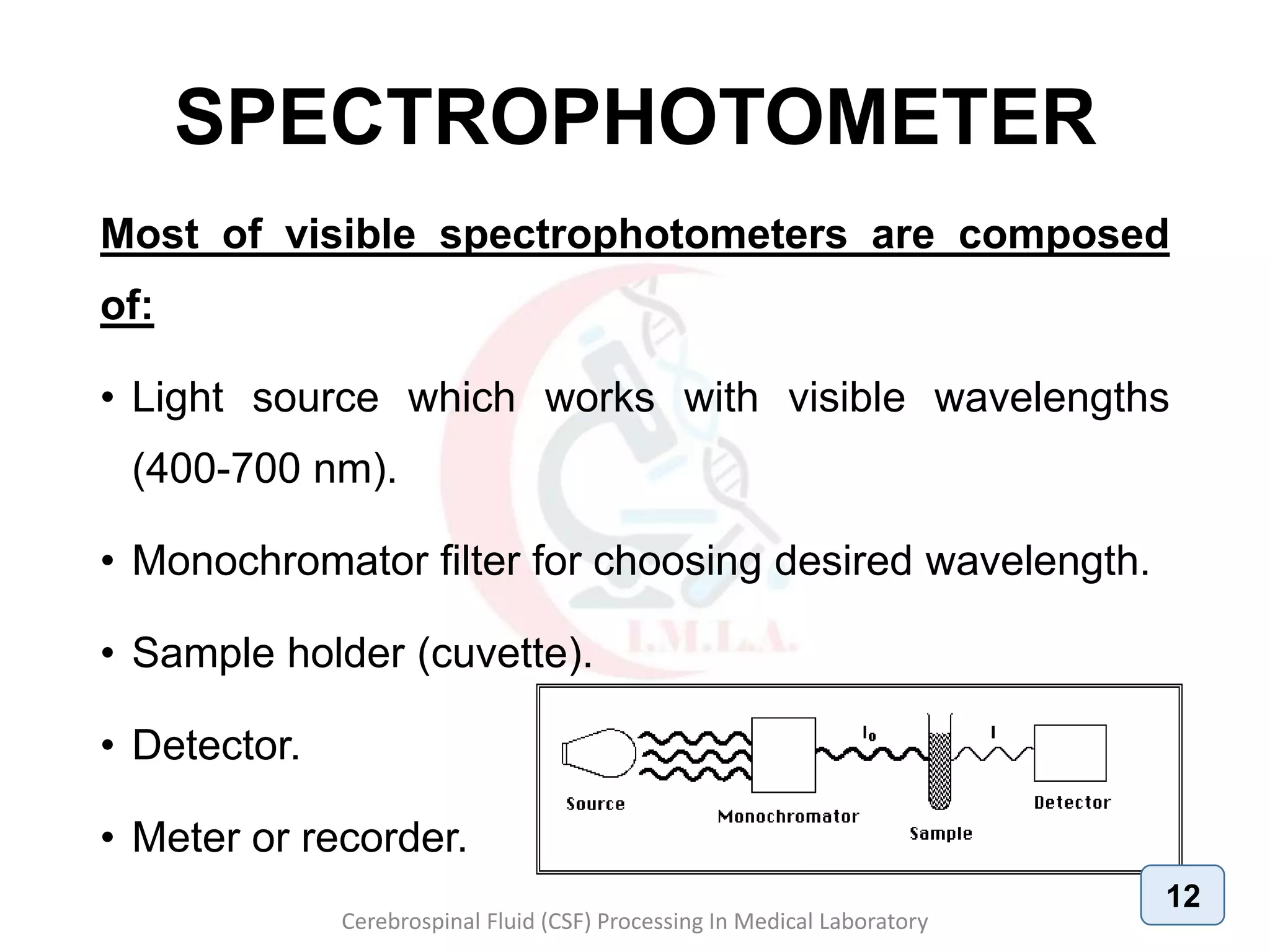 SPECTROPHOTOMETER

Most of visible spectrophotometers are composed of:

• Light source which works with visible wavelengths (400-700 nm).

• Monochromator filter for choosing desired wavelength.

• Sample holder (cuvette).

• Detector.

• Meter or recorder.

I.M.L.A.

$I_0$

I

Source

Monochromator

Sample

Detector

12

Cerebrospinal Fluid (CSF) Processing In Medical Laboratory